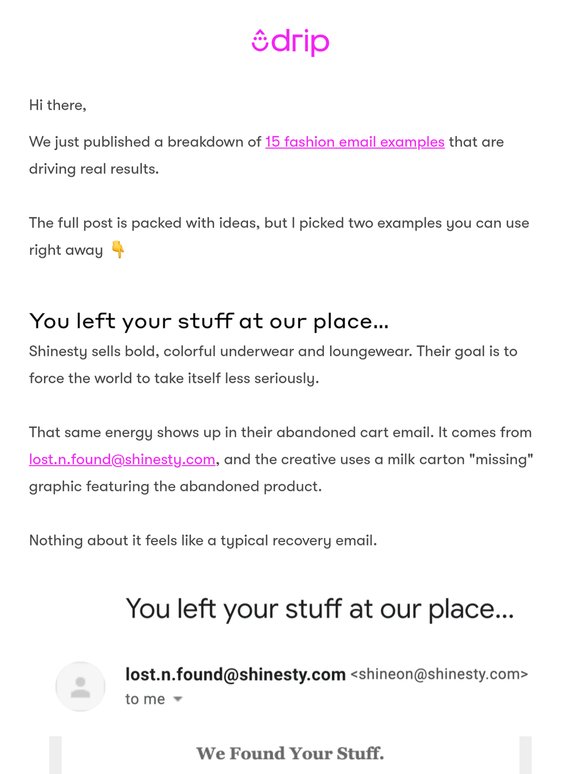 drip

Hi there,

We just published a breakdown of 15 fashion email examples that are driving real results.

The full post is packed with ideas, but I picked two examples you can use right away 👇

You left your stuff at our place...

Shinesty sells bold, colorful underwear and loungewear. Their goal is to force the world to take itself less seriously.

That same energy shows up in their abandoned cart email. It comes from lost.n.found@shinesty.com, and the creative uses a milk carton "missing" graphic featuring the abandoned product.

Nothing about it feels like a typical recovery email.

You left your stuff at our place...

lost.n.found@shinesty.com <shineon@shinesty.com>
to me

We Found Your Stuff.